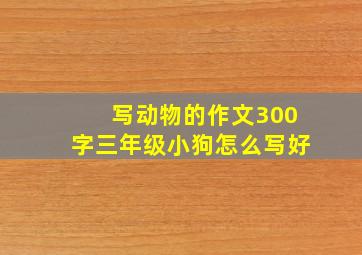 写动物的作文300字三年级小狗怎么写好